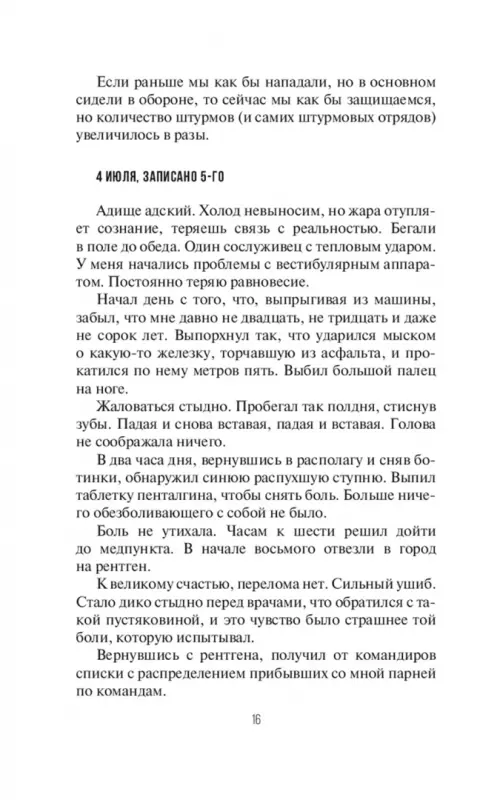 Если раньше мы как бы нападали, но в основном сидели в обороне, то сейчас мы как бы защищаемся, но количество штурмов (и самих штурмовых отрядов) увеличилось в разы.

4 ИЮЛЯ, ЗАПИСАНО 5-ГО

Адище адский. Холод невыносим, но жара отупляет сознание, теряешь связь с реальностью. Бегали в поле до обеда. Один сослуживец с тепловым ударом. У меня начались проблемы с вестибулярным аппаратом. Постоянно теряю равновесие.

Начал день с того, что, выпрыгивая из машины, забыл, что мне давно не двадцать, не тридцать и даже не сорок лет. Выпорхнул так, что ударился мыском о какую-то железку, торчавшую из асфальта, и прокатился по нему метров пять. Выбил большой палец на ноге.

Жаловаться стыдно. Пробегал так полдня, стиснув зубы. Падая и снова вставая, падая и вставая. Голова не соображала ничего.

В два часа дня, вернувшись в располагу и сняв ботинки, обнаружил синюю распухшую ступню. Выпил таблетку пенталгина, чтобы снять боль. Больше ничего обезболивающего с собой не было.

Боль не утихала. Часам к шести решил дойти до медпункта. В начале восьмого отвезли в город на рентген.

К великому счастью, перелома нет. Сильный ушиб. Стало дико стыдно перед врачами, что обратился с такой пустяковиной, и это чувство было страшнее той боли, которую испытывал.

Вернувшись с рентгена, получил от командиров списки с распределением прибывших со мной парней по командам.

16